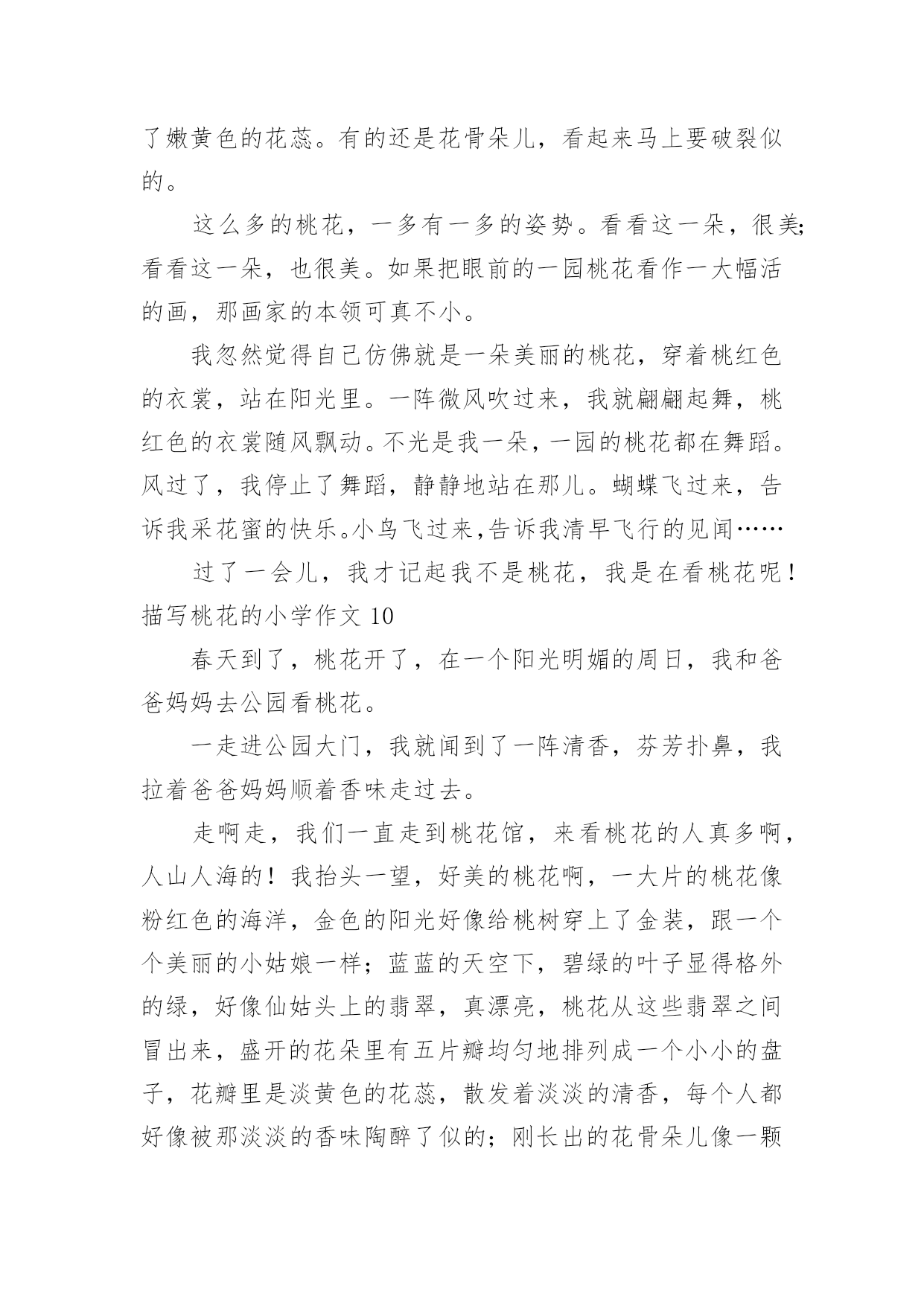 了嫩黄色的花蕊。有的还是花骨朵儿，看起来马上要破裂似的。

这么多的桃花，一多有一多的姿势。看看这一朵，很美;看看这一朵，也很美。如果把眼前的一园桃花看作一大幅活的画，那画家的本领可真不小。

我忽然觉得自己仿佛就是一朵美丽的桃花，穿着桃红色的衣裳，站在阳光里。一阵微风吹过来，我就翩翩起舞，桃红色的衣裳随风飘动。不光是我一朵，一园的桃花都在舞蹈。风过了，我停止了舞蹈，静静地站在那儿。蝴蝶飞过来，告诉我采花蜜的快乐。小鸟飞过来,告诉我清早飞行的见闻……

过了一会儿，我才记起我不是桃花，我是在看桃花呢！

描写桃花的小学作文 10

春天到了，桃花开了，在一个阳光明媚的周日，我和爸爸妈妈去公园看桃花。

一走进公园大门，我就闻到了一阵清香，芬芳扑鼻，我拉着爸爸妈妈顺着香味走过去。

走啊走，我们一直走到桃花馆，来看桃花的人真多啊，人山人海的！我抬头一望，好美的桃花啊，一大片的桃花像粉红色的海洋，金色的阳光好像给桃树穿上了金装，跟一个个美丽的小姑娘一样；蓝蓝的天空下，碧绿的叶子显得格外的绿，好像仙姑头上的翡翠，真漂亮，桃花从这些翡翠之间冒出来，盛开的花朵里有五片瓣均匀地排列成一个小小的盘子，花瓣里是淡黄色的花蕊，散发着淡淡的清香，每个人都好像被那淡淡的香味陶醉了似的；刚长出的花骨朵儿像一颗